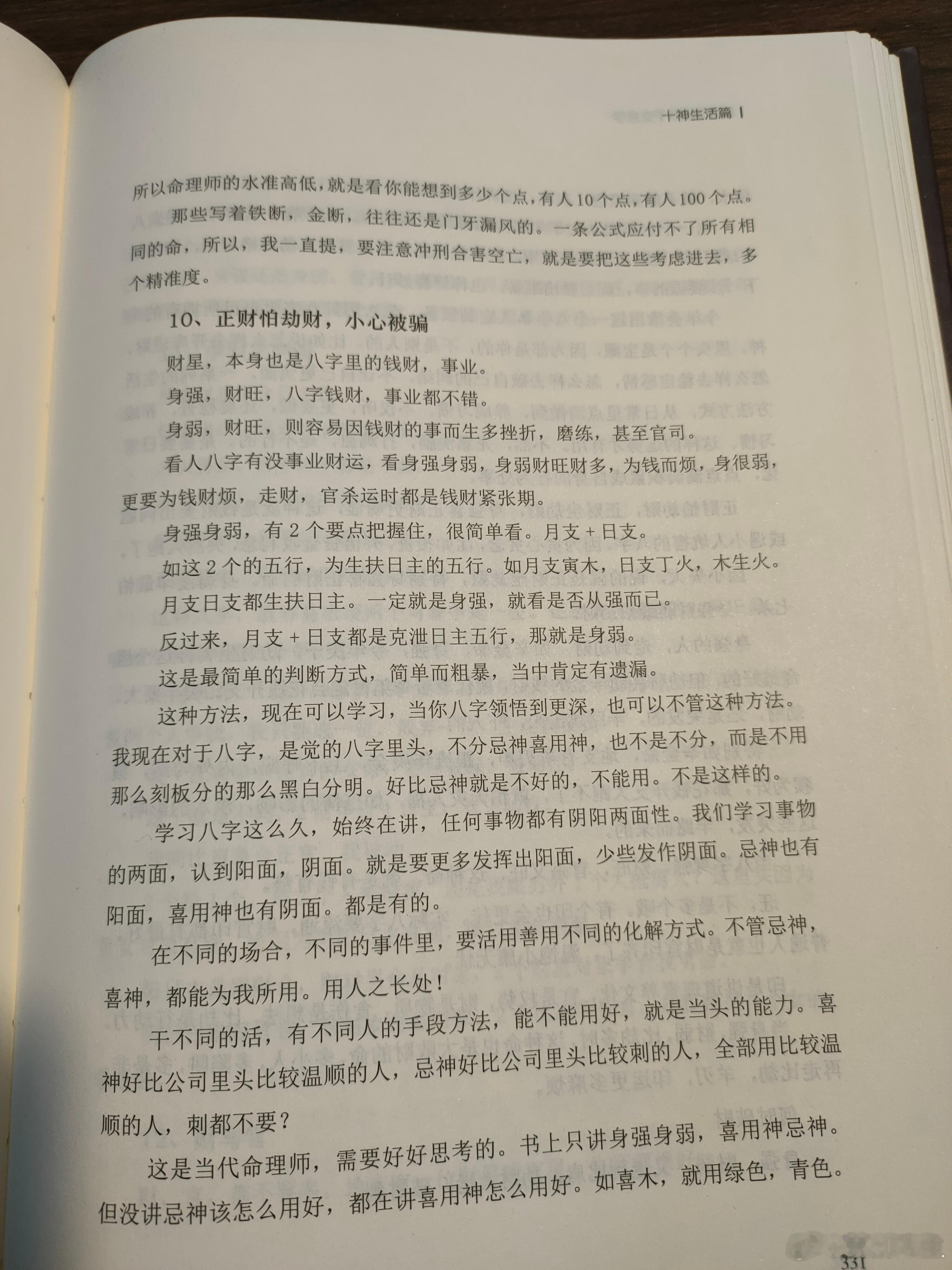 十神生活篇 |

所以命理师的水准高低，就是看你能想到多少个点，有人10个点，有人100个点。

那些写着铁断，金断，往往还是门牙漏风的。一条公式应付不了所有相同的命，所以，我一直提，要注意冲刑合害空亡，就是要把这些考虑进去，多个精准度。

10、正财怕劫财，小心被骗

财星，本身也是八字里的钱财，事业。

身强，财旺，八字钱财，事业都不错。

身弱，财旺，则容易因钱财的事而生多挫折，磨练，甚至官司。

看人八字有没事业财运，看身强身弱，身弱财旺财多，为钱而烦，身很弱，更要为钱财烦，走财，官杀运时都是钱财紧张期。

身强身弱，有2个要点把握住，很简单看。月支+日支。

如这2个的五行，为生扶日主的五行。如月支寅木，日支丁火，木生火。

月支日支都生扶日主。一定就是身强，就看是否从强而已。

反过来，月支+日支都是克泄日主五行，那就是身弱。

这是最简单的判断方式，简单而粗暴，当中肯定有遗漏。

这种方法，现在可以学习，当你八字领悟到更深，也可以不管这种方法。我现在对于八字，是觉的八字里头，不分忌神喜用神，也不是不分，而是不用那么刻板分的那么黑白分明。好比忌神就是不好的，不能用。不是这样的。

学习八字这么久，始终在讲，任何事物都有阴阳两面性。我们学习事物的两面，认到阳面，阴面。就是要更多发挥出阳面，少些发作阴面。忌神也有阳面，喜用神也有阴面。都是有的。

在不同的场合，不同的事件里，要活用善用不同的化解方式。不管忌神，喜神，都能为我所用。用人之长处！

干不同的活，有不同人的手段方法，能不能用好，就是当头的能力。喜神好比公司里头比较温顺的人，忌神好比公司里头比较刺的人，全部用比较温顺的人，刺都不要？

这是当代命理师，需要好好思考的。书上只讲身强身弱，喜用神忌神。但没讲忌神该怎么用好，都在讲喜用神怎么用好。如喜木，就用绿色，青色。

331